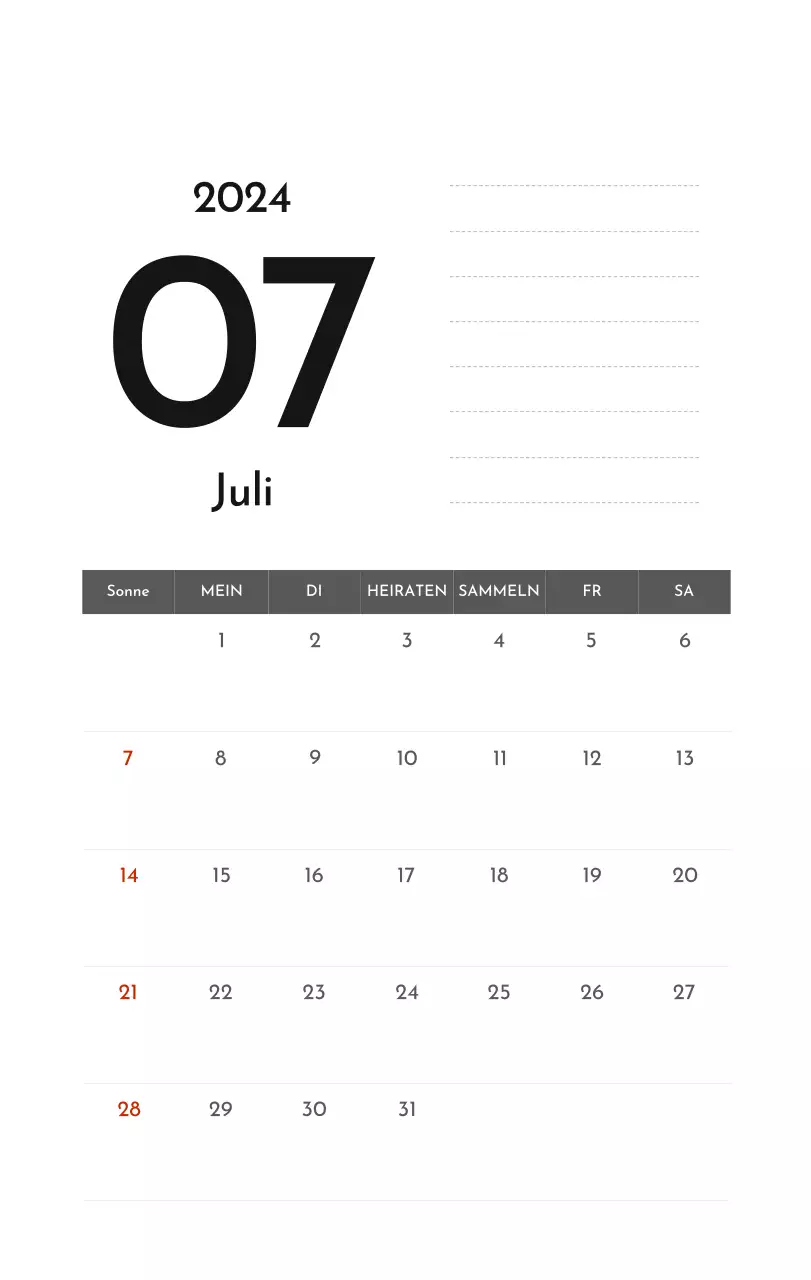 2024

07

Juli

| Sonne | MEIN | DI | HEIRATEN | SAMMELN | FR | SA |
|---|---|---|---|---|---|---|
| | 1 | 2 | 3 | 4 | 5 | 6 |
| 7 | 8 | 9 | 10 | 11 | 12 | 13 |
| 14 | 15 | 16 | 17 | 18 | 19 | 20 |
| 21 | 22 | 23 | 24 | 25 | 26 | 27 |
| 28 | 29 | 30 | 31 | | | |